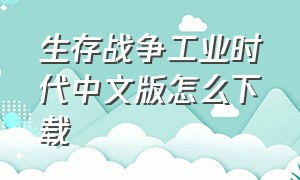 生存战争工业时代中文版怎么下载